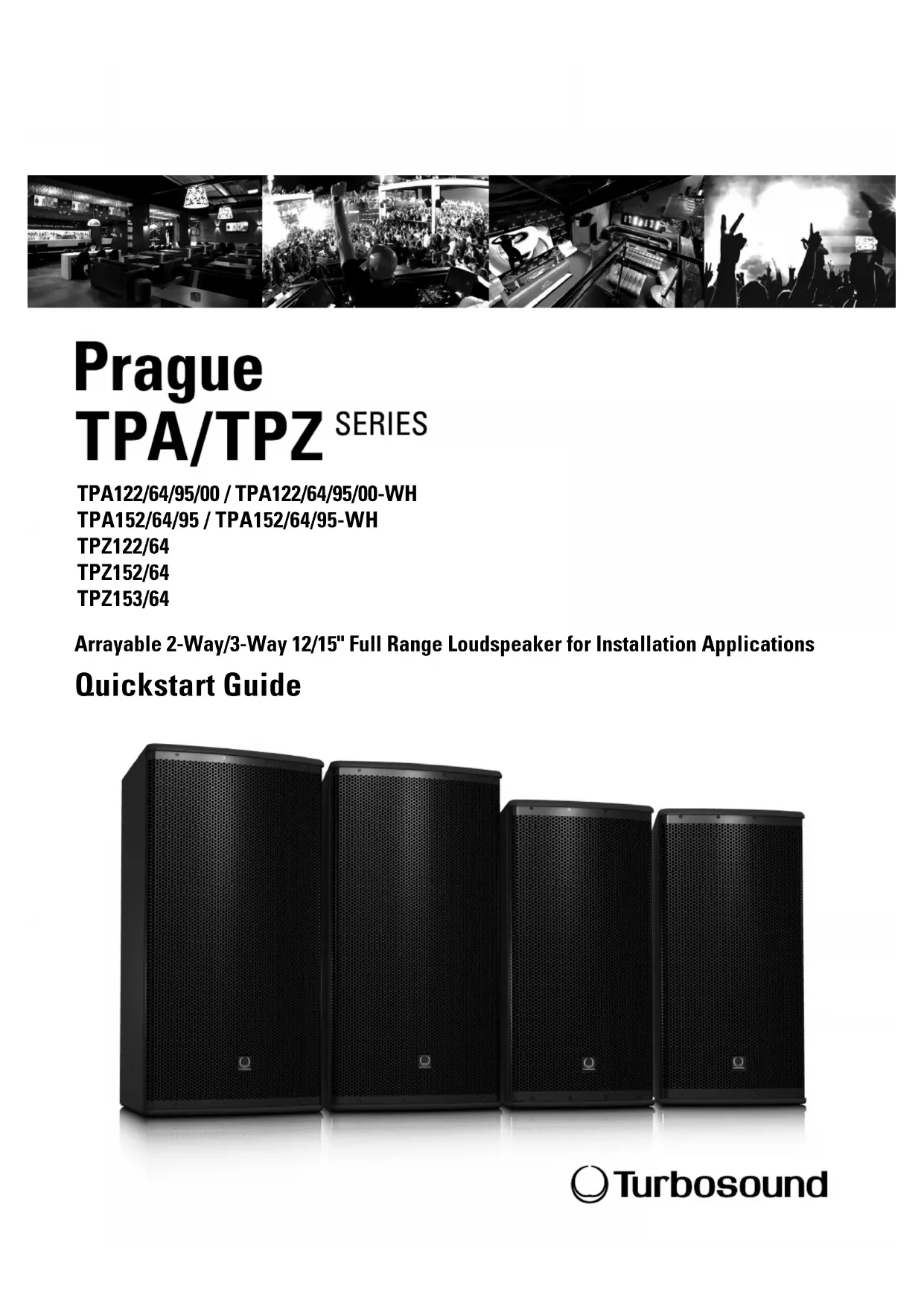 Prague
TPA/TPZ SERIES

TPA122/64/95/00 / TPA122/64/95/00-WH
TPA152/64/95 / TPA152/64/95-WH
TPZ122/64
TPZ152/64
TPZ153/64

Arrayable 2-Way/3-Way 12/15" Full Range Loudspeaker for Installation Applications

Quickstart Guide

Turbosound